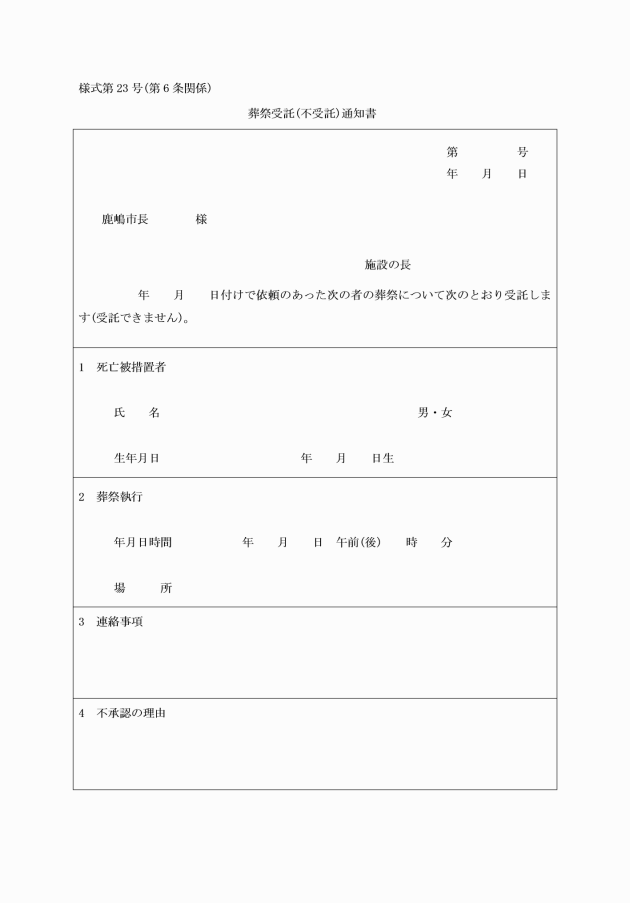 様式第23号(第6条関係)

葬祭受託(不受託)通知書

第　　号
年　月　日

鹿嶋市長　　様

施設の長

年　月　日付けで依頼のあった次の者の葬祭について次のとおり受託します(受託できません)。

1　死亡被措置者

氏　名　　男・女

生年月日　　年　月　日生

2　葬祭執行

年月日時間　　年　月　日　午前(後)　時　分

場　所

3　連絡事項

4　不承認の理由